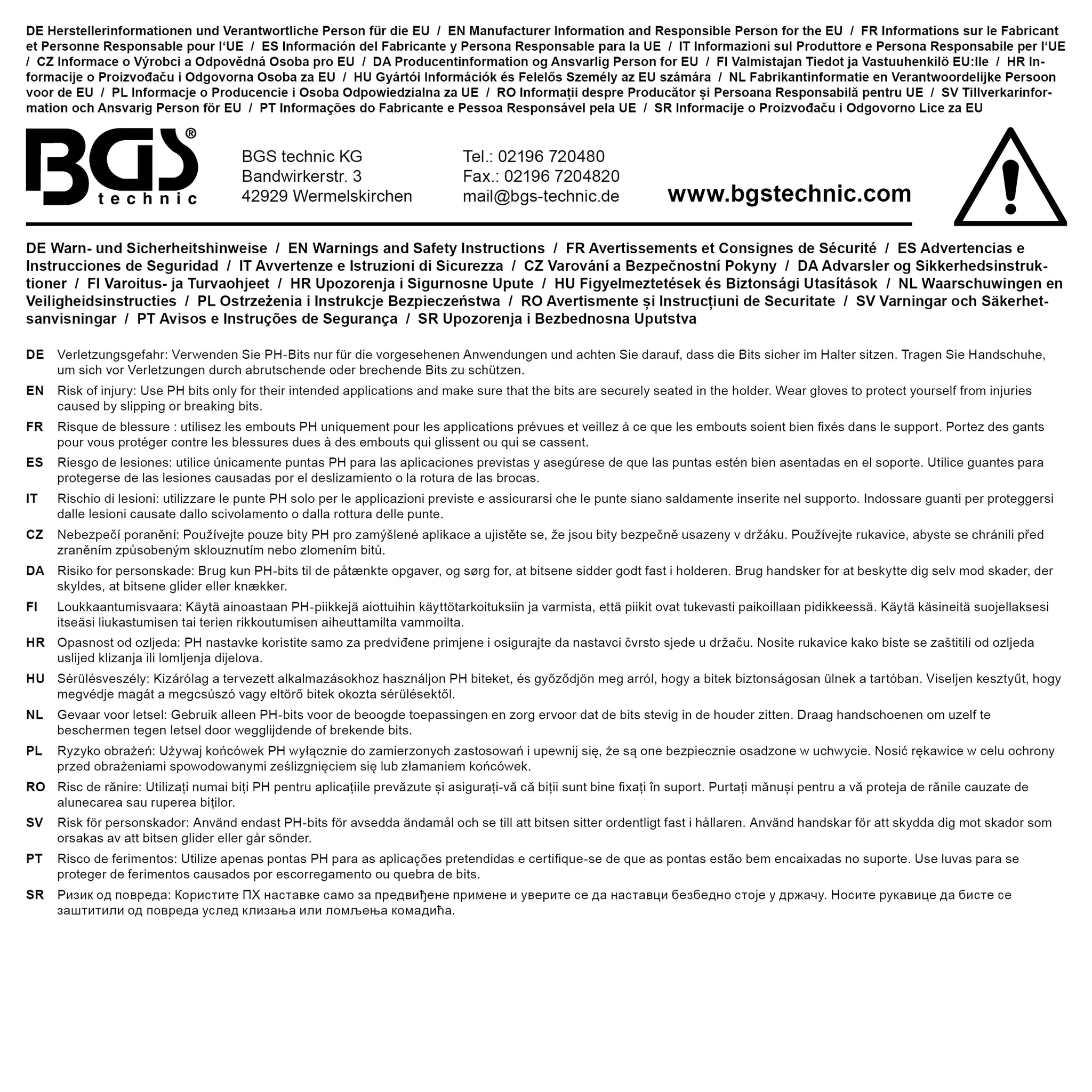 DE Herstellerinformationen und Verantwortliche Person für die EU / EN Manufacturer Information and Responsible Person for the EU / FR Informations sur le Fabricant et Personne Responsable pour l'UE / ES Información del Fabricante y Persona Responsable para la UE / IT Informazioni sul Produttore e Persona Responsabile per l'UE / CZ Informace o Výrobci a Odpovědná Osoba pro EU / DA Producentinformation og Ansvarlig Person for EU / FI Valmistajan Tiedot ja Vastuuhenkilö EU:lle / HR Informacije o Proizvođaču i Odgovorna Osoba za EU / HU Gyártói Információk és Felelős Személy az EU számára / NL Fabrikantinformatie en Verantwoordelijke Persoon voor de EU / PL Informacje o Producencie i Osoba Odpowiedzialna za UE / RO Informații despre Producător și Persoana Responsabilă pentru UE / SV Tillverkarinformation och Ansvarig Person för EU / PT Informações do Fabricante e Pessoa Responsável pela UE / SR Informacije o Proizvođaču i Odgovorno Lice za EU

BGS® technic

BGS technic KG
Bandwirkerstr. 3
42929 Wermelskirchen

Tel.: 02196 720480
Fax.: 02196 7204820
mail@bgs-technic.de

www.bgstechnic.com

DE Warn- und Sicherheitshinweise / EN Warnings and Safety Instructions / FR Avertissements et Consignes de Sécurité / ES Advertencias e Instrucciones de Seguridad / IT Avvertenze e Istruzioni di Sicurezza / CZ Varování a Bezpečnostní Pokyny / DA Advarsler og Sikkerhedsinstruktioner / FI Varoitus- ja Turvaohjeet / HR Upozorenja i Sigurnosne Upute / HU Figyelmeztetések és Biztonsági Utasítások / NL Waarschuwingen en Veiligheidsinstructies / PL Ostrzeżenia i Instrukcje Bezpieczeństwa / RO Avertismente și Instrucțiuni de Securitate / SV Varningar och Säkerhetsanvisningar / PT Avisos e Instruções de Segurança / SR Upozorenja i Bezbednosna Uputstva

DE Verletzungsgefahr: Verwenden Sie PH-Bits nur für die vorgesehenen Anwendungen und achten Sie darauf, dass die Bits sicher im Halter sitzen. Tragen Sie Handschuhe, um sich vor Verletzungen durch abrutschende oder brechende Bits zu schützen.

EN Risk of injury: Use PH bits only for their intended applications and make sure that the bits are securely seated in the holder. Wear gloves to protect yourself from injuries caused by slipping or breaking bits.

FR Risque de blessure : utilisez les embouts PH uniquement pour les applications prévues et veillez à ce que les embouts soient bien fixés dans le support. Portez des gants pour vous protéger contre les blessures dues à des embouts qui glissent ou qui se cassent.

ES Riesgo de lesiones: utilice únicamente puntas PH para las aplicaciones previstas y asegúrese de que las puntas estén bien asentadas en el soporte. Utilice guantes para protegerse de las lesiones causadas por el deslizamiento o la rotura de las brocas.

IT Rischio di lesioni: utilizzare le punte PH solo per le applicazioni previste e assicurarsi che le punte siano saldamente inserite nel supporto. Indossare guanti per proteggersi dalle lesioni causate dallo scivolamento o dalla rottura delle punte.

CZ Nebezpečí poranění: Používejte pouze bity PH pro zamýšlené aplikace a ujistěte se, že jsou bity bezpečně usazeny v držáku. Používejte rukavice, abyste se chránili před zraněním způsobeným sklouznutím nebo zlomením bitů.

DA Risiko for personskade: Brug kun PH-bits til de påtænkte opgaver, og sørg for, at bitsene sidder godt fast i holderen. Brug handsker for at beskytte dig selv mod skader, der skyldes, at bitsene glider eller knækker.

FI Loukkaantumisvaara: Käytä ainoastaan PH-piikkejä aiottuihin käyttötarkoituksiin ja varmista, että piikit ovat tukevasti paikoillaan pidikkeessä. Käytä käsineitä suojellaksesi itseäsi liukastumisen tai terien rikkoutumisen aiheuttamilta vammoilta.

HR Opasnost od ozljeda: PH nastavke koristite samo za predviđene primjene i osigurajte da nastavci čvrsto sjede u držaču. Nosite rukavice kako biste se zaštitili od ozljeda uslijed klizanja ili lomljenja dijelova.

HU Sérülésveszély: Kizárólag a tervezett alkalmazásokhoz használjon PH biteket, és győződjön meg arról, hogy a bitek biztonságosan ülnek a tartóban. Viseljen kesztyűt, hogy megvédje magát a megcsúszó vagy eltörő bitek okozta sérülésektől.

NL Gevaar voor letsel: Gebruik alleen PH-bits voor de beoogde toepassingen en zorg ervoor dat de bits stevig in de houder zitten. Draag handschoenen om uzelf te beschermen tegen letsel door wegglijdende of brekende bits.

PL Ryzyko obrażeń: Używaj końcówek PH wyłącznie do zamierzonych zastosowań i upewnij się, że są one bezpiecznie osadzone w uchwycie. Nosić rękawice w celu ochrony przed obrażeniami spowodowanymi ześlizgnięciem się lub złamaniem końcówek.

RO Risc de rănire: Utilizați numai biți PH pentru aplicațiile prevăzute și asigurați-vă că biții sunt bine fixați în suport. Purtați mănuși pentru a vă proteja de rănile cauzate de alunecarea sau ruperea biților.

SV Risk för personskador: Använd endast PH-bits för avsedda ändamål och se till att bitsen sitter ordentligt fast i hållaren. Använd handskar för att skydda dig mot skador som orsakas av att bitsen glider eller går sönder.

PT Risco de ferimentos: Utilize apenas pontas PH para as aplicações pretendidas e certifique-se de que as pontas estão bem encaixadas no suporte. Use luvas para se proteger de ferimentos causados por escorregamento ou quebra de bits.

SR Ризик од повреда: Користите ПХ наставке само за предвиђене примене и уверите се да наставци безбедно стоје у држачу. Носите рукавице да бисте се заштитили од повреда услед клизања или ломљења комадића.